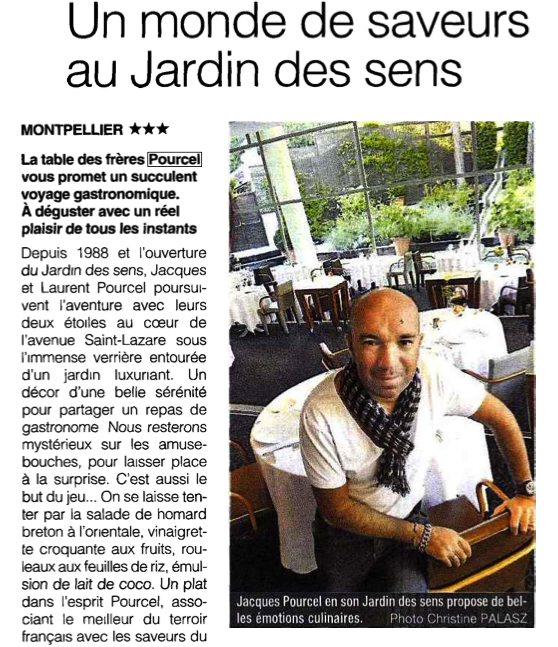 Un monde de saveurs au Jardin des sens

MONTPELLIER ★★★

La table des frères Pourcel vous promet un succulent voyage gastronomique. À déguster avec un réel plaisir de tous les instants

Depuis 1988 et l'ouverture du Jardin des sens, Jacques et Laurent Pourcel poursuivent l'aventure avec leurs deux étoiles au cœur de l'avenue Saint-Lazare sous l'immense verrière entourée d'un jardin luxuriant. Un décor d'une belle sérénité pour partager un repas de gastronome Nous resterons mystérieux sur les amuse-bouches, pour laisser place à la surprise. C'est aussi le but du jeu... On se laisse tenter par la salade de homard breton à l'orientale, vinaigrette croquante aux fruits, rouleaux aux feuilles de riz, émulsion de lait de coco. Un plat dans l'esprit Pourcel, associant le meilleur du terroir français avec les saveurs du

Jacques Pourcel en son Jardin des sens propose de belles émotions culinaires. Photo Christine PALASZ